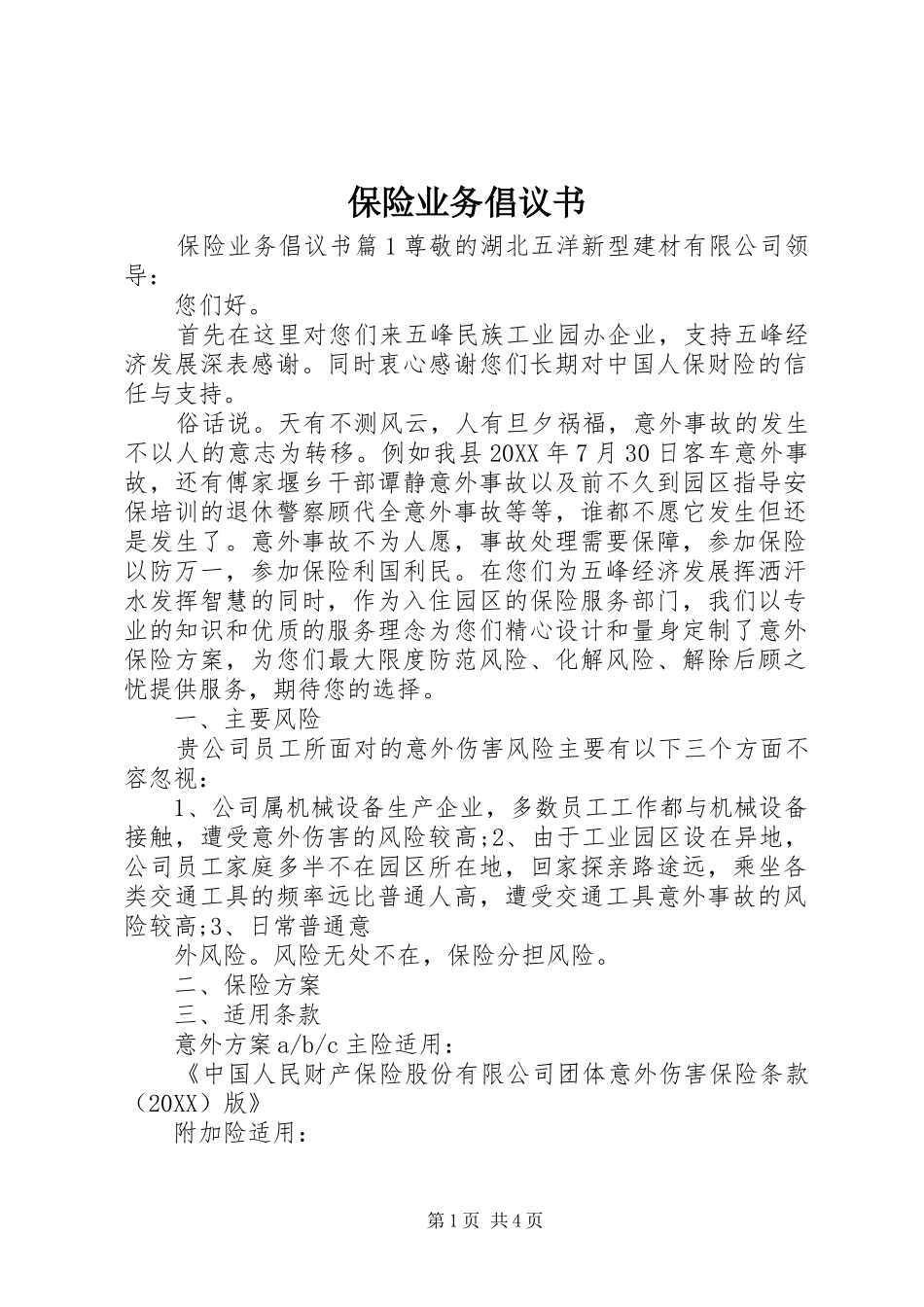 保险业务倡议书

保险业务倡议书篇1尊敬的湖北五洋新型建材有限公司领导：

您们好。

首先在这里对您们来五峰民族工业园办企业，支持五峰经济发展深表感谢。同时衷心感谢您们长期对中国人保财险的信任与支持。

俗话说。天有不测风云，人有旦夕祸福，意外事故的发生不以人的意志为转移。例如我县20XX年7月30日客车意外事故，还有傅家堰乡干部谭静意外事故以及前不久到园区指导安保培训的退休警察顾代全意外事故等等，谁都不愿它发生但还是发生了。意外事故不为人愿，事故处理需要保障，参加保险以防万一，参加保险利国利民。在您们为五峰经济发展挥洒汗水发挥智慧的同时，作为入住园区的保险服务部门，我们以专业的知识和优质的服务理念为您们精心设计和量身定制了意外保险方案，为您们最大限度防范风险、化解风险、解除后顾之忧提供服务，期待您的选择。

一、主要风险

贵公司员工所面对的意外伤害风险主要有以下三个方面不容忽视：

1、公司属机械设备生产企业，多数员工工作都与机械设备接触，遭受意外伤害的风险较高;2、由于工业园区设在异地，公司员工家庭多半不在园区所在地，回家探亲路途远，乘坐各类交通工具的频率远比普通人高，遭受交通工具意外事故的风险较高;3、日常普通意

外风险。风险无处不在，保险分担风险。

二、保险方案

三、适用条款

意外方案a/b/c主险适用：

《中国人民财产保险股份有限公司团体意外伤害保险条款（20XX）版》

附加险适用：

第1页 共4页